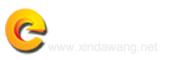 www.xindawang.net